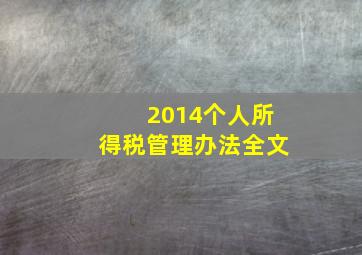 2014个人所得税管理办法全文